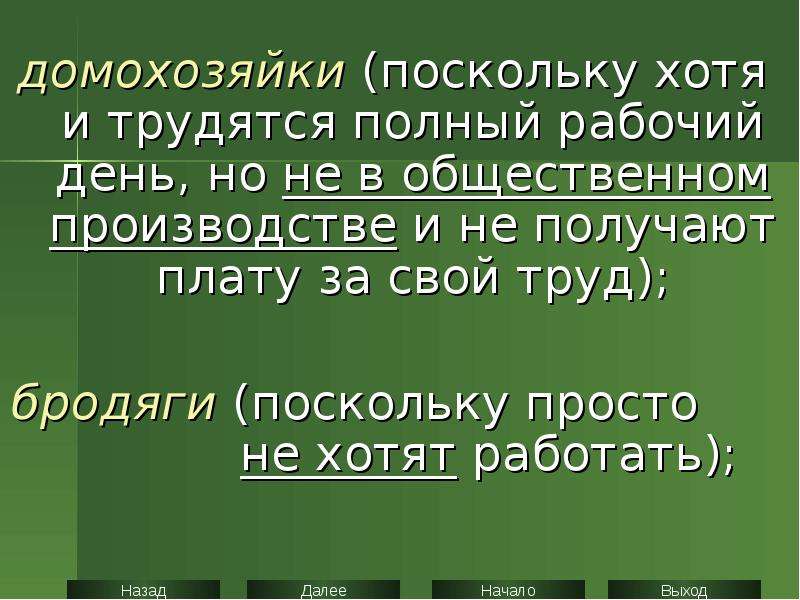 домохозяйки (поскольку хотя и трудятся полный рабочий день, но не в общественном производстве и не получают плату за свой труд);

бродяги (поскольку просто не хотят работать);

Назад Далее Начало Выход